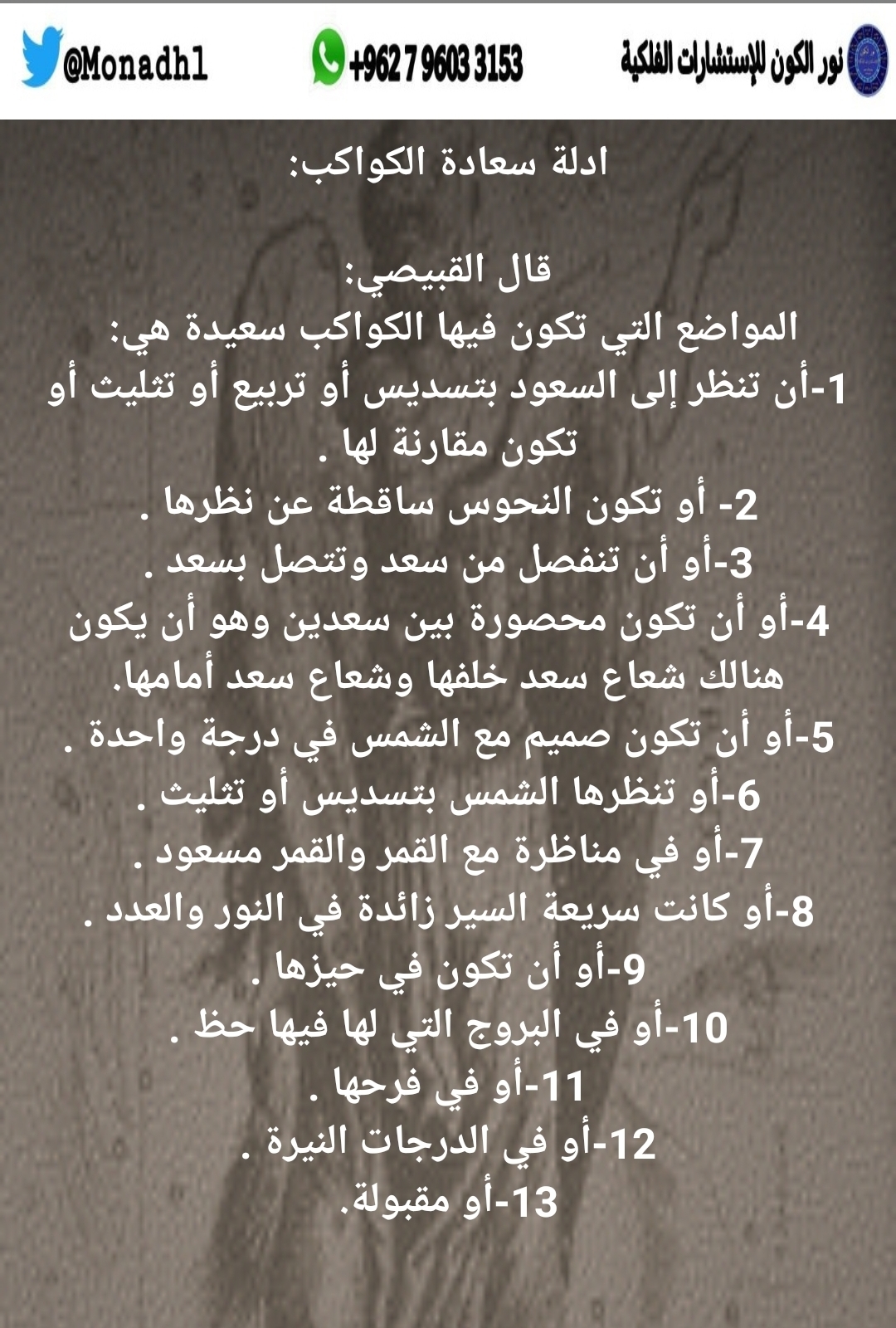 نور الكون للإستشارات الفلكية

+962 7 9603 3153

@Monadh1

ادلة سعادة الكواكب:

قال القبيصي:
المواضع التي تكون فيها الكواكب سعيدة هي:
1-أن تنظر إلى السعود بتسديس أو تربيع أو تثليث أو تكون مقارنة لها .
2- أو تكون النحوس ساقطة عن نظرها .
3-أو أن تنفصل من سعد وتتصل بسعد .
4-أو أن تكون محصورة بين سعدين وهو أن يكون هنالك شعاع سعد خلفها وشعاع سعد أمامها.
5-أو أن تكون صميم مع الشمس في درجة واحدة .
6-أو تنظرها الشمس بتسديس أو تثليث .
7-أو في مناظرة مع القمر والقمر مسعود .
8-أو كانت سريعة السير زائدة في النور والعدد .
9-أو أن تكون في حيزها .
10-أو في البروج التي لها فيها حظ .
11-أو في فرحها .
12-أو في الدرجات النيرة .
13-أو مقبولة.